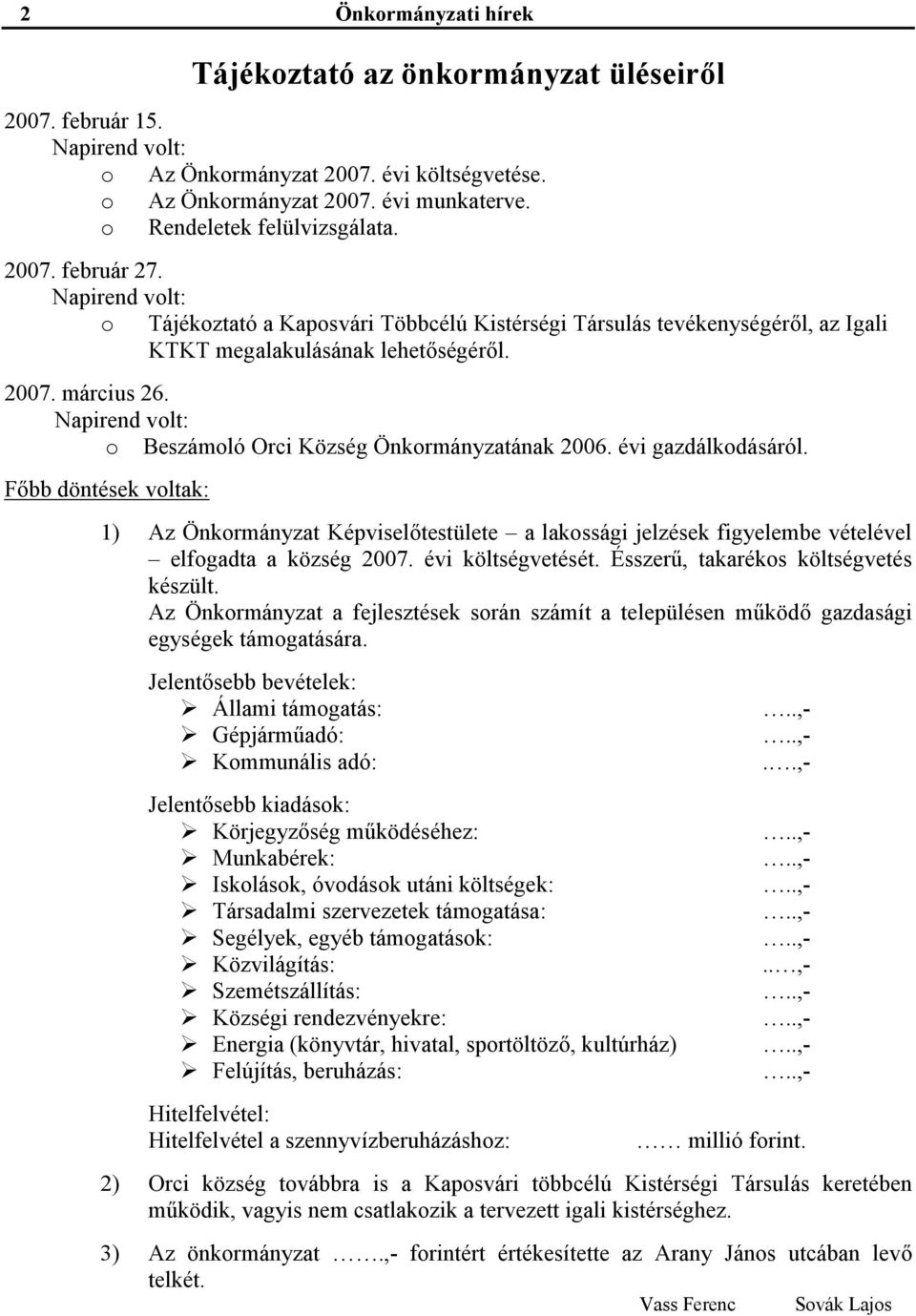 2 Önkormányzati hírek

Tájékoztató az önkormányzat üléseiről

2007. február 15.
Napirend volt:
o Az Önkormányzat 2007. évi költségvetése.
o Az Önkormányzat 2007. évi munkaterve.
o Rendeletek felülvizsgálata.

2007. február 27.
Napirend volt:
o Tájékoztató a Kaposvári Többcélú Kistérségi Társulás tevékenységéről, az Igali KTKT megalakulásának lehetőségéről.

2007. március 26.
Napirend volt:
o Beszámoló Orci Község Önkormányzatának 2006. évi gazdálkodásáról.

Főbb döntések voltak:

1) Az Önkormányzat Képviselőtestülete – a lakossági jelzések figyelembe vételével – elfogadta a község 2007. évi költségvetését. Ésszerű, takarékos költségvetés készült.
Az Önkormányzat a fejlesztések során számít a településen működő gazdasági egységek támogatására.

Jelentősebb bevételek:
➢ Állami támogatás: …..,-
➢ Gépjárműadó: …..,-
➢ Kommunális adó: ….,-

Jelentősebb kiadások:
➢ Körjegyzőség működéséhez: …..,-
➢ Munkabérek: …..,-
➢ Iskolások, óvodások utáni költségek: …..,-
➢ Társadalmi szervezetek támogatása: …..,-
➢ Segélyek, egyéb támogatások: …..,-
➢ Közvilágítás: ..…,-
➢ Szemétszállítás: …..,-
➢ Községi rendezvényekre: …..,-
➢ Energia (könyvtár, hivatal, sportöltöző, kultúrház) …..,-
➢ Felújítás, beruházás: …..,-

Hitelfelvétel:
Hitelfelvétel a szennyvízberuházáshoz: …… millió forint.

2) Orci község továbbra is a Kaposvári többcélú Kistérségi Társulás keretében működik, vagyis nem csatlakozik a tervezett igali kistérséghez.

3) Az önkormányzat …….,- forintért értékesítette az Arany János utcában levő telkét.

Vass Ferenc Sovák Lajos